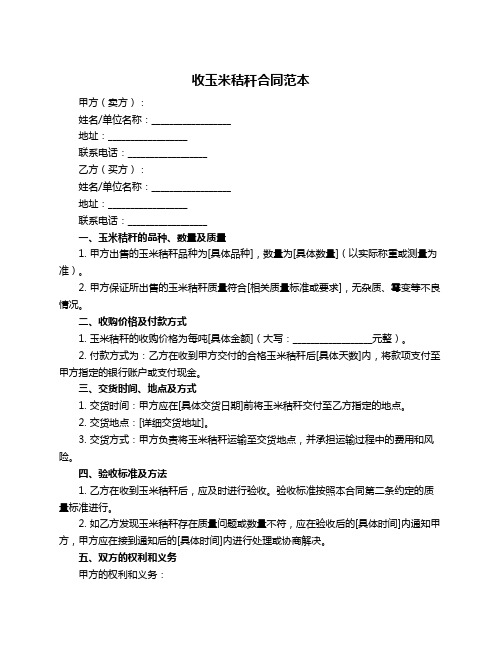 收玉米秸秆合同范本

甲方（卖方）：

姓名/单位名称：________________

地址：________________

联系电话：________________

乙方（买方）：

姓名/单位名称：________________

地址：________________

联系电话：________________

一、玉米秸秆的品种、数量及质量

1. 甲方出售的玉米秸秆品种为[具体品种]，数量为[具体数量]（以实际称重或测量为准）。

2. 甲方保证所出售的玉米秸秆质量符合[相关质量标准或要求]，无杂质、霉变等不良情况。

二、收购价格及付款方式

1. 玉米秸秆的收购价格为每吨[具体金额]（大写：________________元整）。

2. 付款方式为：乙方在收到甲方交付的合格玉米秸秆后[具体天数]内，将款项支付至甲方指定的银行账户或支付现金。

三、交货时间、地点及方式

1. 交货时间：甲方应在[具体交货日期]前将玉米秸秆交付至乙方指定的地点。

2. 交货地点：[详细交货地址]。

3. 交货方式：甲方负责将玉米秸秆运输至交货地点，并承担运输过程中的费用和风险。

四、验收标准及方法

1. 乙方在收到玉米秸秆后，应及时进行验收。验收标准按照本合同第二条约定的质量标准进行。

2. 如乙方发现玉米秸秆存在质量问题或数量不符，应在验收后的[具体时间]内通知甲方，甲方应在接到通知后的[具体时间]内进行处理或协商解决。

五、双方的权利和义务

甲方的权利和义务：